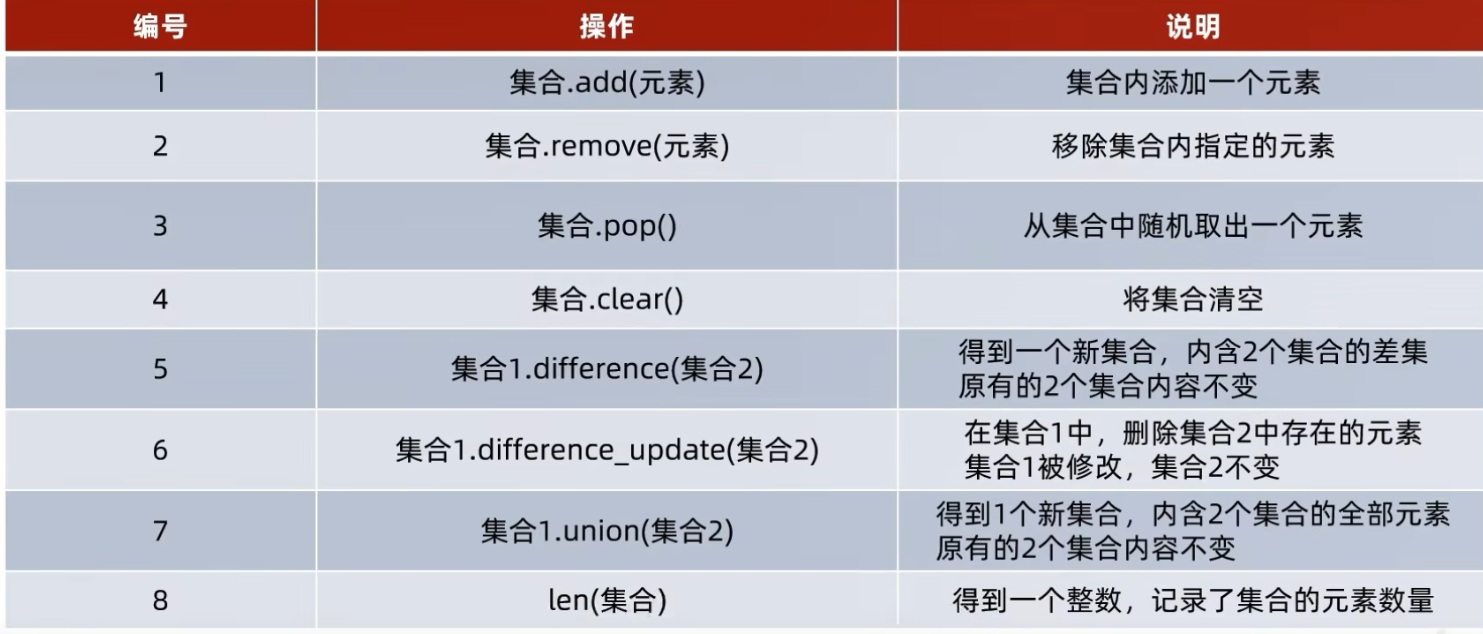 | 编号 | 操作 | 说明 |
|---|---|---|
| 1 | 集合.add(元素) | 集合内添加一个元素 |
| 2 | 集合.remove(元素) | 移除集合内指定的元素 |
| 3 | 集合.pop() | 从集合中随机取出一个元素 |
| 4 | 集合.clear() | 将集合清空 |
| 5 | 集合1.difference(集合2) | 得到一个新集合，内含2个集合的差集 原有的2个集合内容不变 |
| 6 | 集合1.difference_update(集合2) | 在集合1中，删除集合2中存在的元素 集合1被修改，集合2不变 |
| 7 | 集合1.union(集合2) | 得到1个新集合，内含2个集合的全部元素 原有的2个集合内容不变 |
| 8 | len(集合) | 得到一个整数，记录了集合的元素数量 |